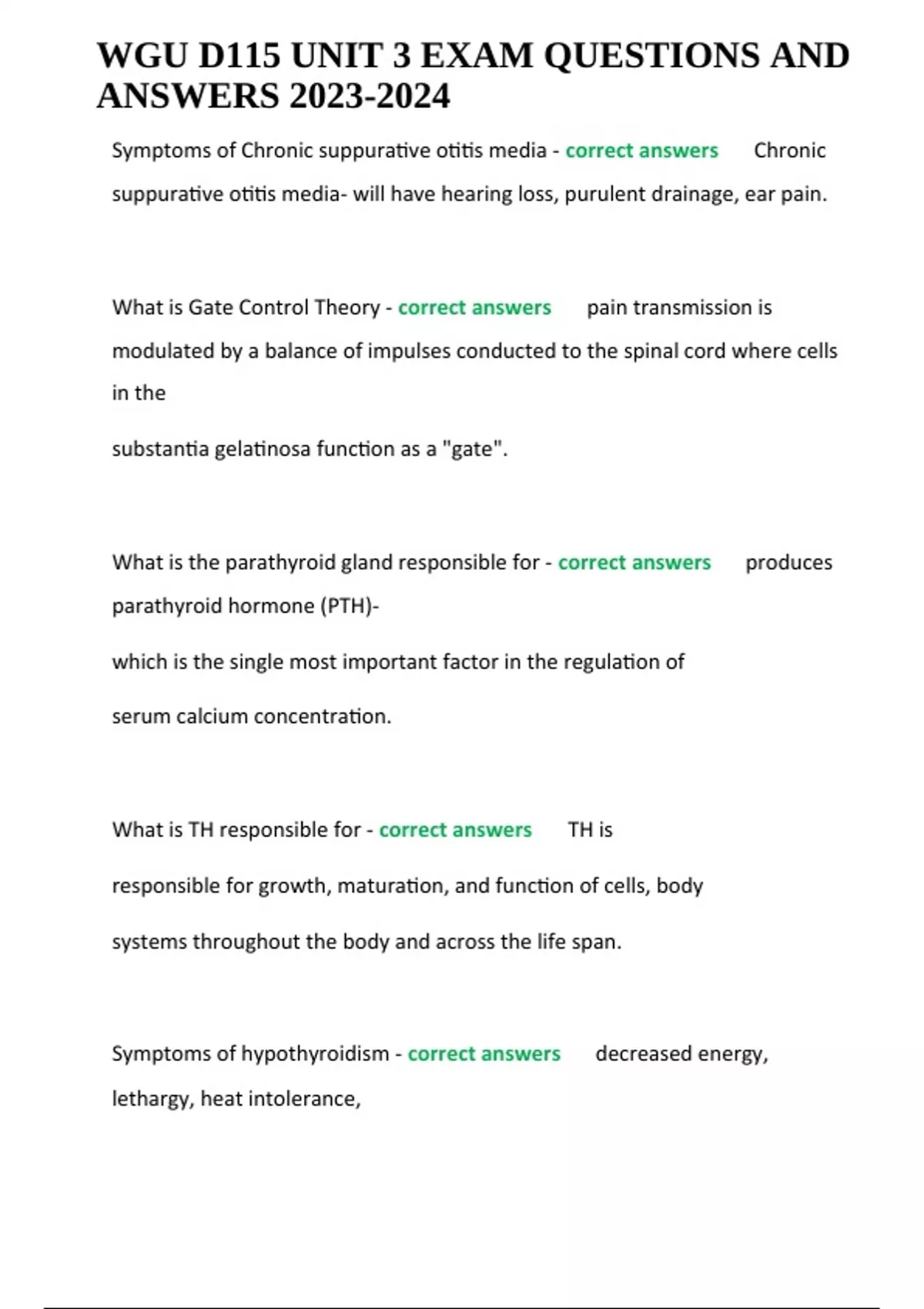 WGU D115 UNIT 3 EXAM QUESTIONS AND ANSWERS 2023-2024

Symptoms of Chronic suppurative otitis media - correct answers Chronic suppurative otitis media- will have hearing loss, purulent drainage, ear pain.

What is Gate Control Theory - correct answers pain transmission is modulated by a balance of impulses conducted to the spinal cord where cells in the

substantia gelatinosa function as a "gate".

What is the parathyroid gland responsible for - correct answers produces parathyroid hormone (PTH)-

which is the single most important factor in the regulation of

serum calcium concentration.

What is TH responsible for - correct answers TH is

responsible for growth, maturation, and function of cells, body

systems throughout the body and across the life span.

Symptoms of hypothyroidism - correct answers decreased energy, lethargy, heat intolerance,